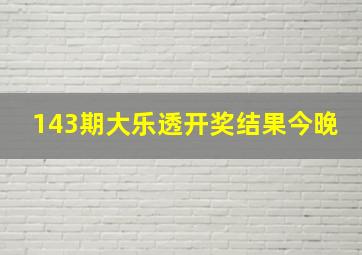 143期大乐透开奖结果今晚